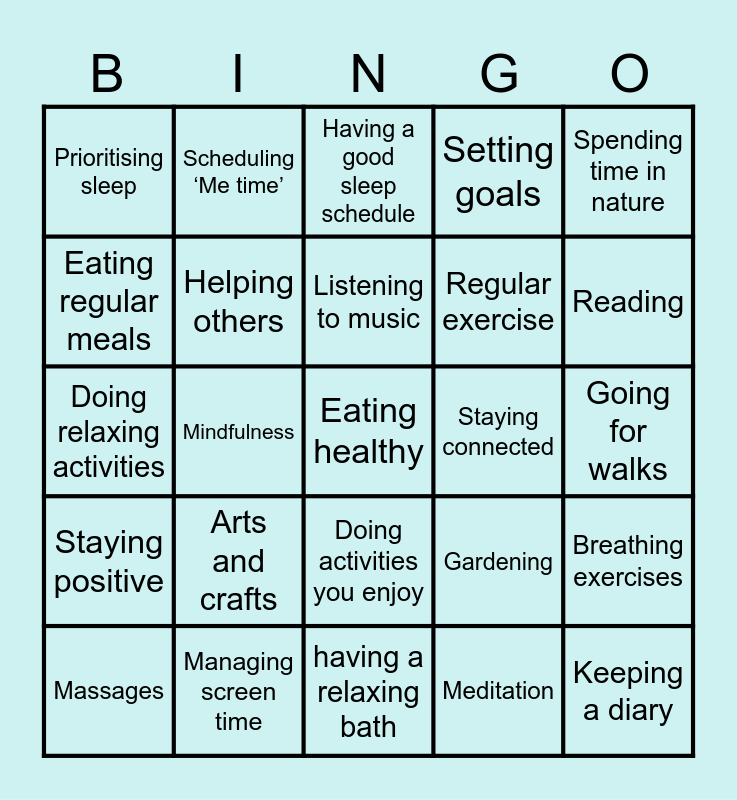 | B | I | N | G | O |
|---|---|---|---|---|
| Prioritising sleep | Scheduling 'Me time' | Having a good sleep schedule | Setting goals | Spending time in nature |
| Eating regular meals | Helping others | Listening to music | Regular exercise | Reading |
| Doing relaxing activities | Mindfulness | Eating healthy | Staying connected | Going for walks |
| Staying positive | Arts and crafts | Doing activities you enjoy | Gardening | Breathing exercises |
| Massages | Managing screen time | having a relaxing bath | Meditation | Keeping a diary |